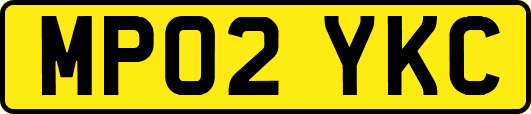 MP02 YKC